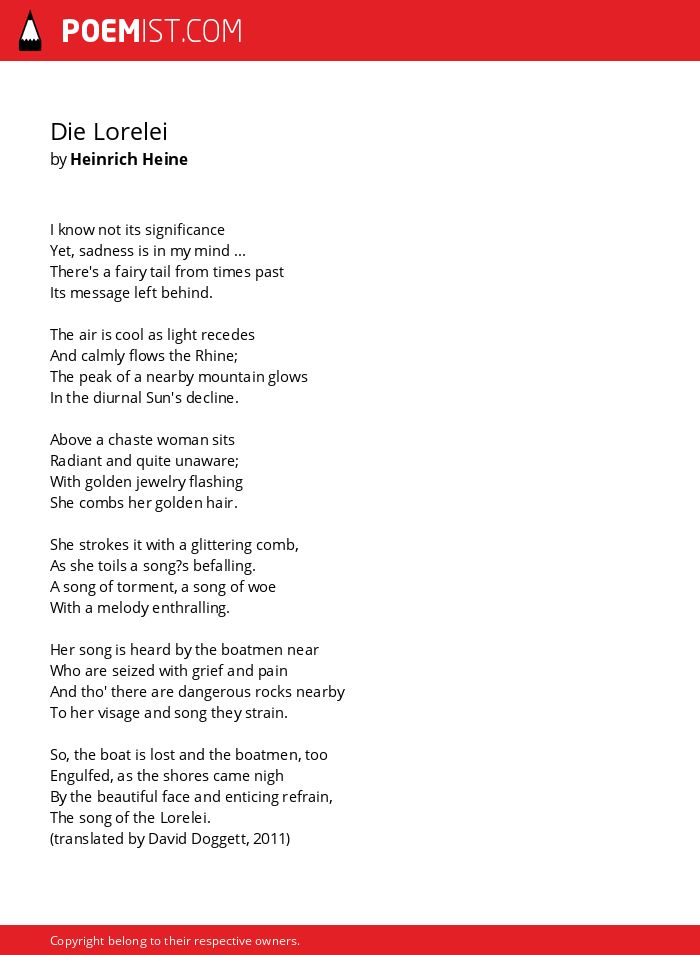 POEMIST.COM

Die Lorelei
by Heinrich Heine

I know not its significance
Yet, sadness is in my mind ...
There's a fairy tail from times past
Its message left behind.

The air is cool as light recedes
And calmly flows the Rhine;
The peak of a nearby mountain glows
In the diurnal Sun's decline.

Above a chaste woman sits
Radiant and quite unaware;
With golden jewelry flashing
She combs her golden hair.

She strokes it with a glittering comb,
As she toils a song?s befalling.
A song of torment, a song of woe
With a melody enthralling.

Her song is heard by the boatmen near
Who are seized with grief and pain
And tho' there are dangerous rocks nearby
To her visage and song they strain.

So, the boat is lost and the boatmen, too
Engulfed, as the shores came nigh
By the beautiful face and enticing refrain,
The song of the Lorelei.
(translated by David Doggett, 2011)

Copyright belong to their respective owners.